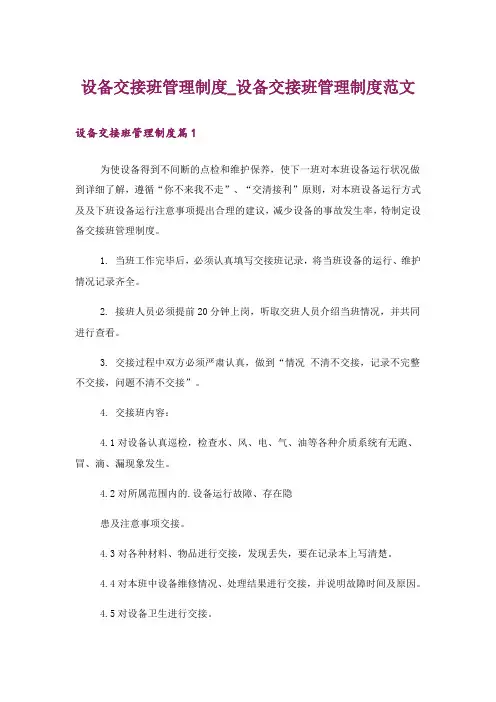 设备交接班管理制度_设备交接班管理制度范文

设备交接班管理制度篇1

为使设备得到不间断的点检和维护保养，使下一班对本班设备运行状况做到详细了解，遵循“你不来我不走”、“交清接利”原则，对本班设备运行方式及及下班设备运行注意事项提出合理的建议，减少设备的事故发生率，特制定设备交接班管理制度。

1. 当班工作完毕后，必须认真填写交接班记录，将当班设备的运行、维护情况记录齐全。

2. 接班人员必须提前20分钟上岗，听取交班人员介绍当班情况，并共同进行查看。

3. 交接过程中双方必须严肃认真，做到“情况 不清不交接，记录不完整不交接，问题不清不交接”。

4. 交接班内容：

4.1对设备认真巡检，检查水、风、电、气、油等各种介质系统有无跑、冒、滴、漏现象发生。

4.2对所属范围内的.设备运行故障、存在隐

患及注意事项交接。

4.3对各种材料、物品进行交接，发现丢失，要在记录本上写清楚。

4.4对本班中设备维修情况、处理结果进行交接，并说明故障时间及原因。

4.5对设备卫生进行交接。